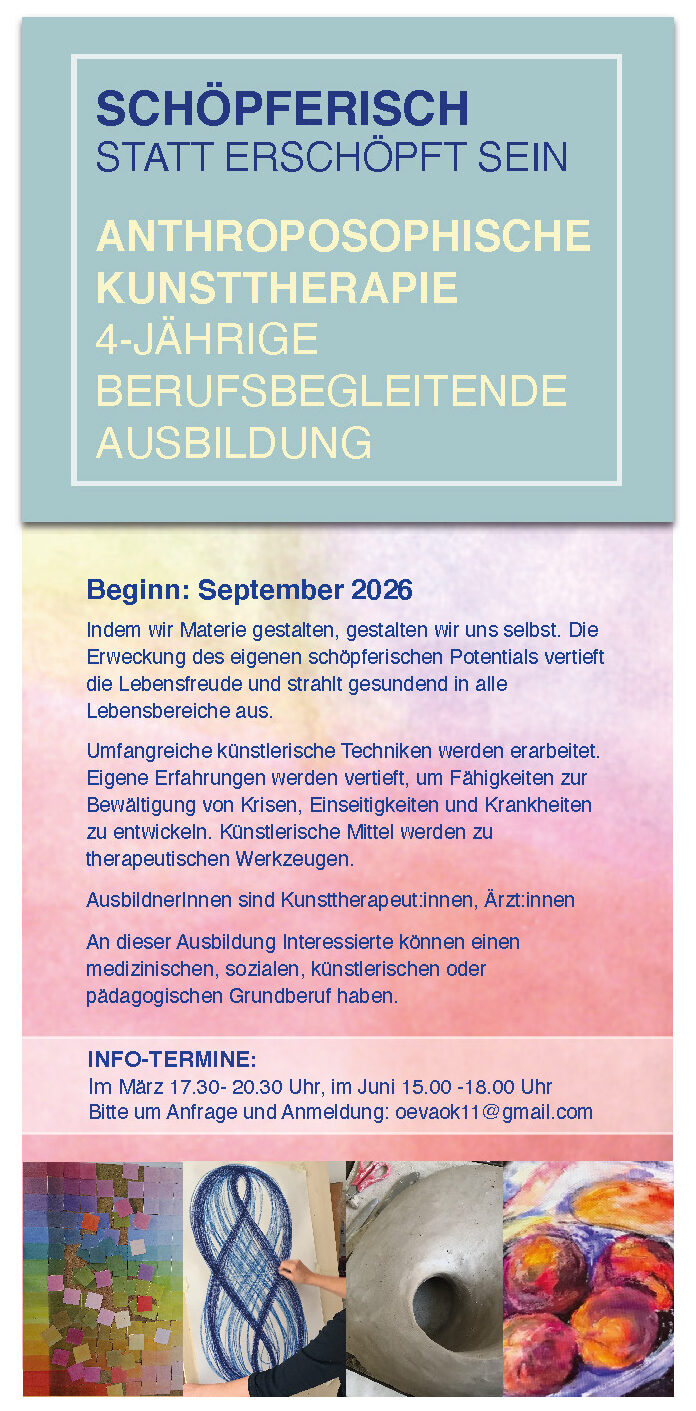 SCHÖPFERISCH
STATT ERSCHÖPFT SEIN

ANTHROPOSOPHISCHE KUNSTTHERAPIE
4-JÄHRIGE BERUFSBEGLEITENDE AUSBILDUNG

Beginn: September 2026

Indem wir Materie gestalten, gestalten wir uns selbst. Die Erweckung des eigenen schöpferischen Potentials vertieft die Lebensfreude und strahlt gesundend in alle Lebensbereiche aus.

Umfangreiche künstlerische Techniken werden erarbeitet. Eigene Erfahrungen werden vertieft, um Fähigkeiten zur Bewältigung von Krisen, Einseitigkeiten und Krankheiten zu entwickeln. Künstlerische Mittel werden zu therapeutischen Werkzeugen.

AusbildnerInnen sind Kunsttherapeut:innen, Ärzt:innen

An dieser Ausbildung Interessierte können einen medizinischen, sozialen, künstlerischen oder pädagogischen Grundberuf haben.

INFO-TERMINE:
Im März 17.30- 20.30 Uhr, im Juni 15.00 -18.00 Uhr
Bitte um Anfrage und Anmeldung: oevaok11@gmail.com